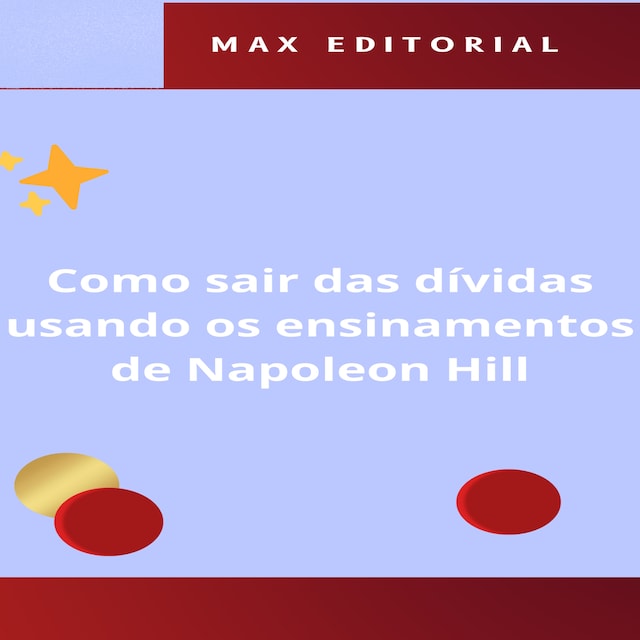 MAX EDITORIAL

Como sair das dívidas usando os ensinamentos de Napoleon Hill